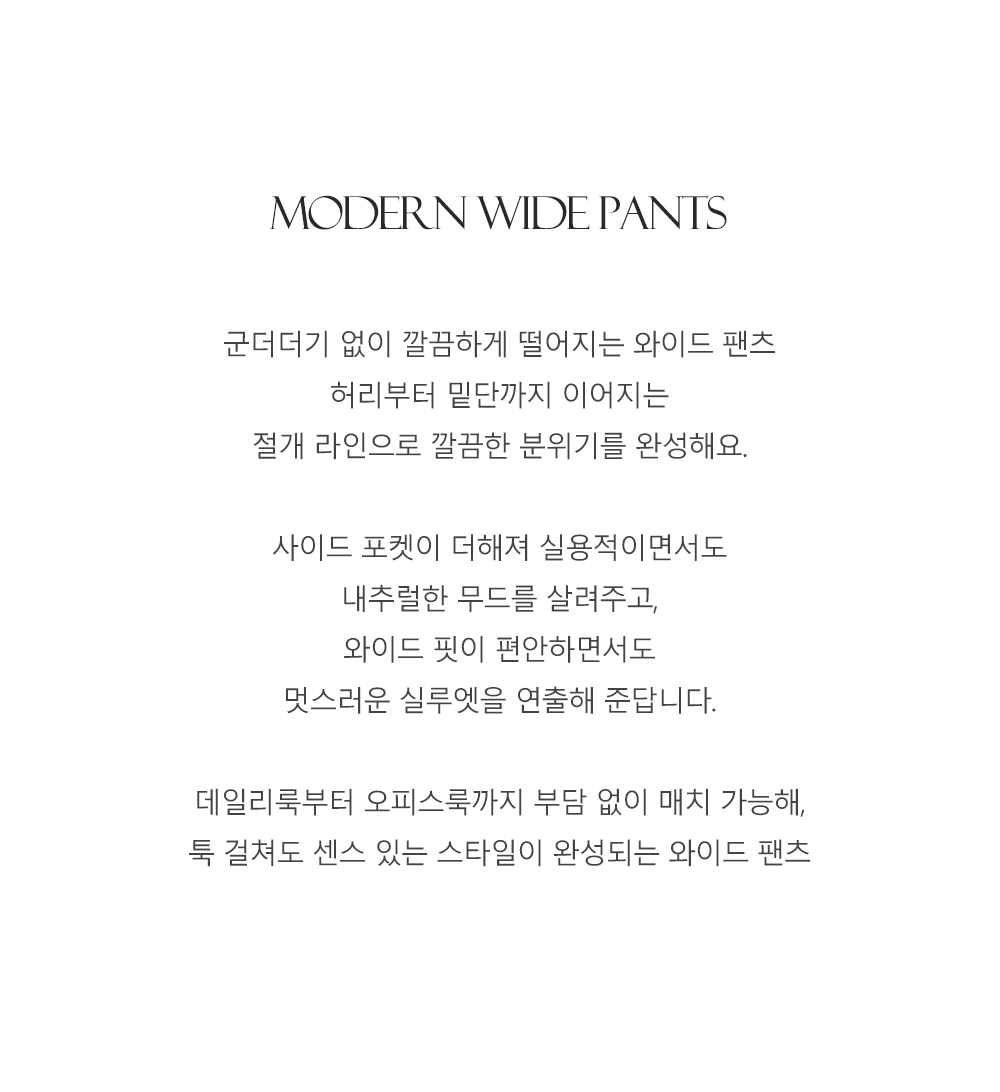 MODERN WIDE PANTS

군더더기 없이 깔끔하게 떨어지는 와이드 팬츠
허리부터 밑단까지 이어지는
절개 라인으로 깔끔한 분위기를 완성해요.

사이드 포켓이 더해져 실용적이면서도
내추럴한 무드를 살려주고,
와이드 핏이 편안하면서도
멋스러운 실루엣을 연출해 준답니다.

데일리룩부터 오피스룩까지 부담 없이 매치 가능해,
툭 걸쳐도 센스 있는 스타일이 완성되는 와이드 팬츠